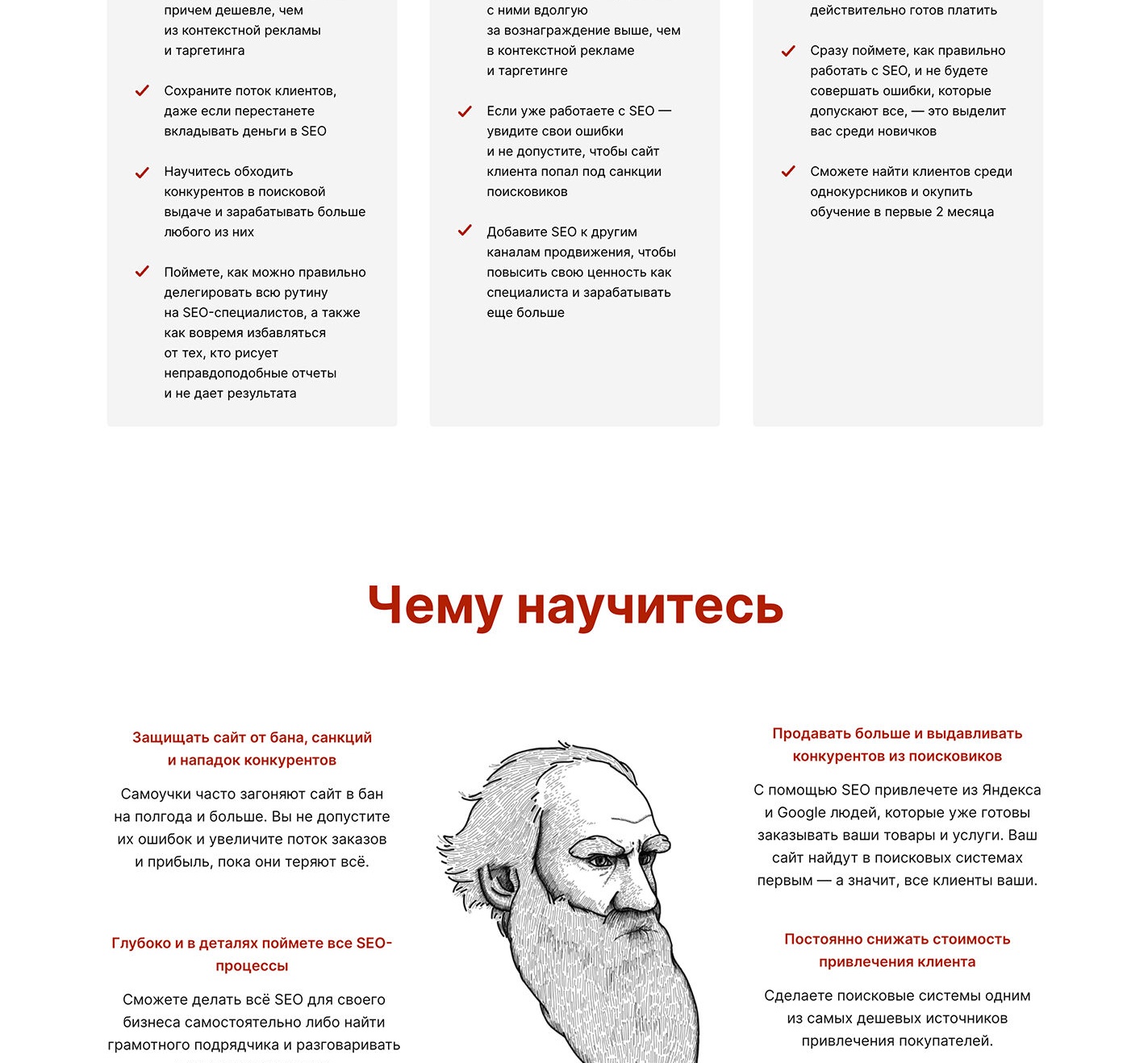 причем дешевле, чем из контекстной рекламы и таргетинга

Сохраните поток клиентов, даже если перестанете вкладывать деньги в SEO

Научитесь обходить конкурентов в поисковой выдаче и зарабатывать больше любого из них

Поймете, как можно правильно делегировать всю рутину на SEO-специалистов, а также как вовремя избавляться от тех, кто рисует неправдоподобные отчеты и не дает результата

с ними вдолгую за вознаграждение выше, чем в контекстной рекламе и таргетинге

Если уже работаете с SEO — увидите свои ошибки и не допустите, чтобы сайт клиента попал под санкции поисковиков

Добавите SEO к другим каналам продвижения, чтобы повысить свою ценность как специалиста и зарабатывать еще больше

действительно готов платить

Сразу поймете, как правильно работать с SEO, и не будете совершать ошибки, которые допускают все, — это выделит вас среди новичков

Сможете найти клиентов среди однокурсников и окупить обучение в первые 2 месяца

Чему научитесь

Защищать сайт от бана, санкций и нападок конкурентов

Самоучки часто загоняют сайт в бан на полгода и больше. Вы не допустите их ошибок и увеличите поток заказов и прибыль, пока они теряют всё.

Глубоко и в деталях поймете все SEO-процессы

Сможете делать всё SEO для своего бизнеса самостоятельно либо найти грамотного подрядчика и разговаривать

Продавать больше и выдавливать конкурентов из поисковиков

С помощью SEO привлечете из Яндекса и Google людей, которые уже готовы заказывать ваши товары и услуги. Ваш сайт найдут в поисковых системах первым — а значит, все клиенты ваши.

Постоянно снижать стоимость привлечения клиента

Сделаете поисковые системы одним из самых дешевых источников привлечения покупателей.